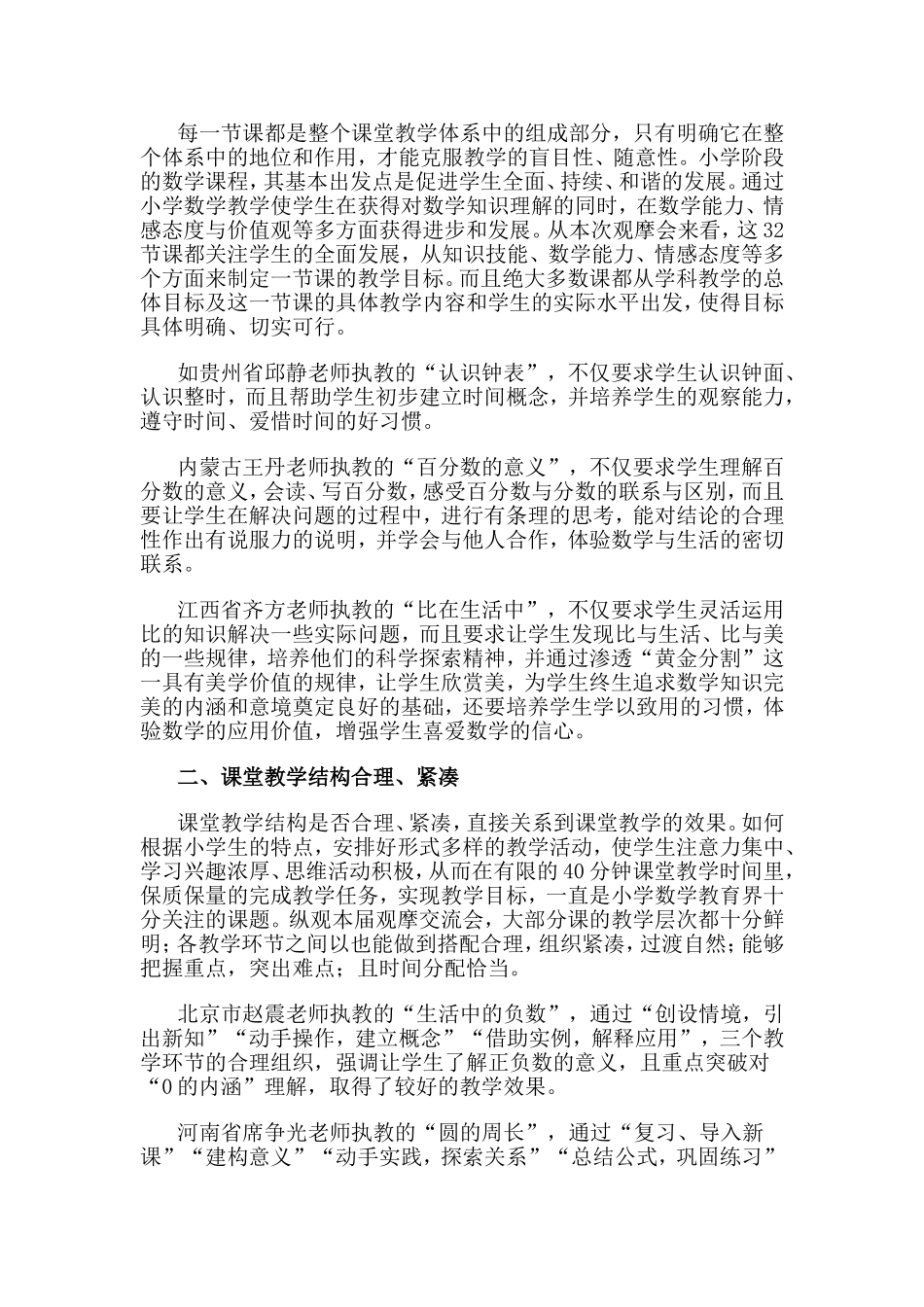 每一节课都是整个课堂教学体系中的组成部分，只有明确它在整个体系中的地位和作用，才能克服教学的盲目性、随意性。小学阶段的数学课程，其基本出发点是促进学生全面、持续、和谐的发展。通过小学数学教学使学生在获得对数学知识理解的同时，在数学能力、情感态度与价值观等多方面获得进步和发展。从本次观摩会来看，这32节课都关注学生的全面发展，从知识技能、数学能力、情感态度等多个方面来制定一节课的教学目标。而且绝大多数课都从学科教学的总体目标及这一节课的具体教学内容和学生的实际水平出发，使得目标具体明确、切实可行。

如贵州省邱静老师执教的“认识钟表”，不仅要求学生认识钟面、认识整时，而且帮助学生初步建立时间概念，并培养学生的观察能力，遵守时间、爱惜时间的好习惯。

内蒙古王丹老师执教的“百分数的意义”，不仅要求学生理解百分数的意义，会读、写百分数，感受百分数与分数的联系与区别，而且要让学生在解决问题的过程中，进行有条理的思考，能对结论的合理性作出有说服力的说明，并学会与他人合作，体验数学与生活的密切联系。

江西省齐方老师执教的“比在生活中”，不仅要求学生灵活运用比的知识解决一些实际问题，而且要求让学生发现比与生活、比与美的一些规律，培养他们的科学探索精神，并通过渗透“黄金分割”这一具有美学价值的规律，让学生欣赏美，为学生终生追求数学知识完美的内涵和意境奠定良好的基础，还要培养学生学以致用的习惯，体验数学的应用价值，增强学生喜爱数学的信心。

二、课堂教学结构合理、紧凑

课堂教学结构是否合理、紧凑，直接关系到课堂教学的效果。如何根据小学生的特点，安排好形式多样的教学活动，使学生注意力集中、学习兴趣浓厚、思维活动积极，从而在有限的40分钟课堂教学时间里，保质保量的完成教学任务，实现教学目标，一直是小学数学教育界十分关注的课题。纵观本届观摩交流会，大部分课的教学层次都十分鲜明；各教学环节之间以也能做到搭配合理，组织紧凑，过渡自然；能够把握重点，突出难点；且时间分配恰当。

北京市赵震老师执教的“生活中的负数”，通过“创设情境，引出新知”“动手操作，建立概念”“借助实例，解释应用”，三个教学环节的合理组织，强调让学生了解正负数的意义，且重点突破对“0的内涵”理解，取得了较好的教学效果。

河南省席争光老师执教的“圆的周长”，通过“复习、导入新课”“建构意义”“动手实践，探索关系”“总结公式，巩固练习”